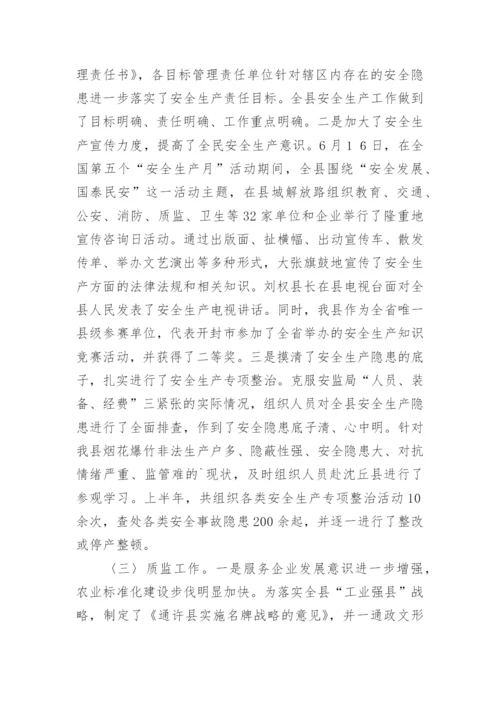 理责任书》，各目标管理责任单位针对辖区内存在的安全隐患进一步落实了安全生产责任目标。全县安全生产工作做到了目标明确、责任明确、工作重点明确。二是加大了安全生产宣传力度，提高了全民安全生产意识。6月16日，在全国第五个“安全生产月”活动期间，全县围绕“安全发展、国泰民安”这一活动主题，在县城解放路组织教育、交通、公安、消防、质监、卫生等32家单位和企业举行了隆重地宣传咨询日活动。通过出版面、扯横幅、出动宣传车、散发传单、举办文艺演出等多种形式，大张旗鼓地宣传了安全生产方面的法律法规和相关知识。刘权县长在县电视台面对全县人民发表了安全生产电视讲话。同时，我县作为全省唯一县级参赛单位，代表开封市参加了全省举办的安全生产知识竞赛活动，并获得了二等奖。三是摸清了安全生产隐患的底子，扎实进行了安全生产专项整治。克服安监局“人员、装备、经费”三紧张的实际情况，组织人员对全县安全生产隐患进行了全面排查，作到了安全隐患底子清、心中明。针对我县烟花爆竹非法生产户多、隐蔽性强、安全隐患大、对抗情绪严重、监管难的`现状，及时组织人员赴沈丘县进行了参观学习。上半年，共组织各类安全生产专项整治活动10余次，查处各类安全事故隐患200余起，并逐一进行了整改或停产整顿。

〈三〉质监工作。一是服务企业发展意识进一步增强，农业标准化建设步伐明显加快。为落实全县“工业强县”战略，制定了《通许县实施名牌战略的意见》，并一通政文形